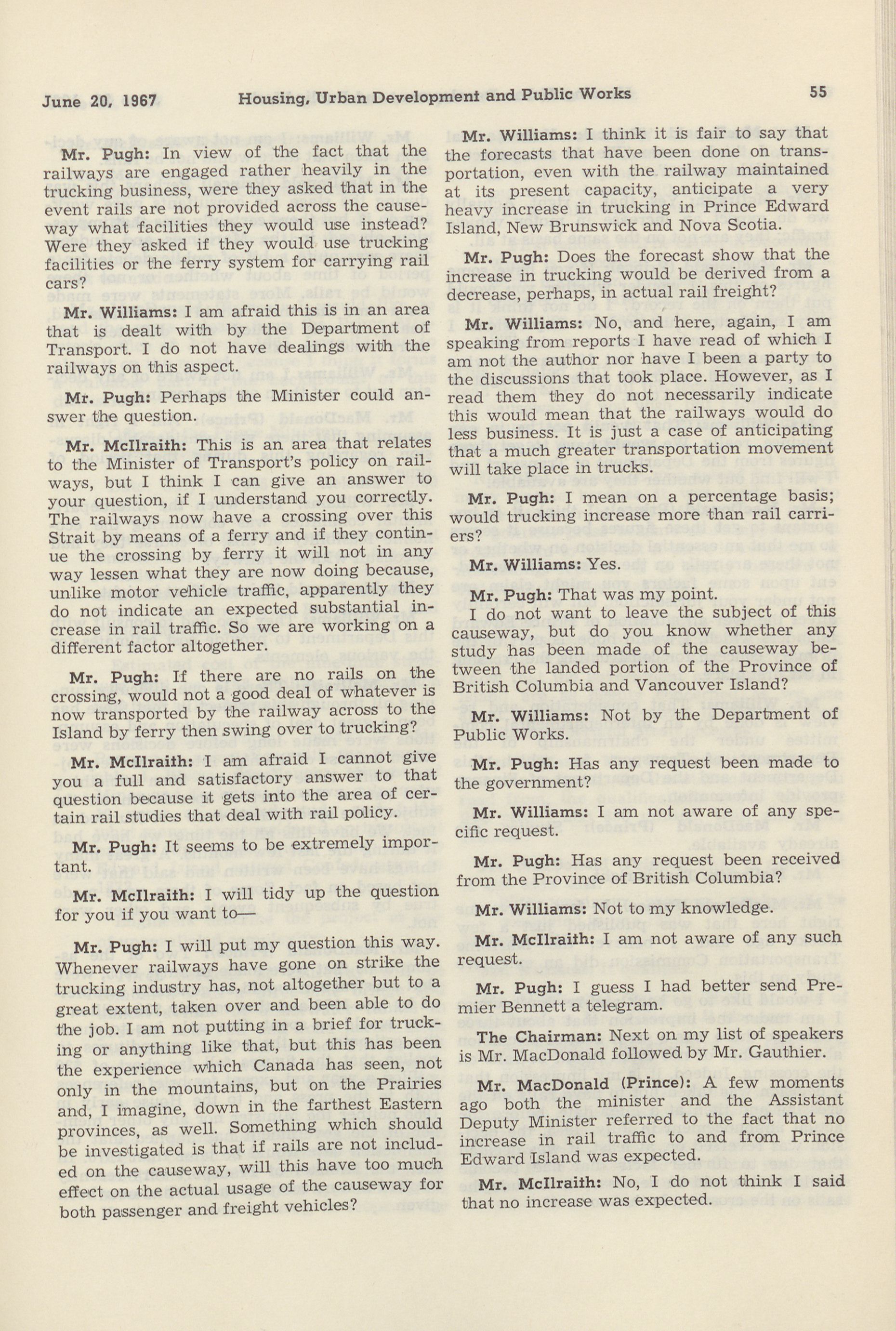 June 20, 1967 Housing, Urban Development and Public Works 55

Mr. Pugh: In view of the fact that the railways are engaged rather heavily in the trucking business, were they asked that in the event rails are not provided across the causeway what facilities they would use instead? Were they asked if they would use trucking facilities or the ferry system for carrying rail cars?

Mr. Williams: I am afraid this is in an area that is dealt with by the Department of Transport. I do not have dealings with the railways on this aspect.

Mr. Pugh: Perhaps the Minister could answer the question.

Mr. McIlraith: This is an area that relates to the Minister of Transport's policy on railways, but I think I can give an answer to your question, if I understand you correctly. The railways now have a crossing over this Strait by means of a ferry and if they continue the crossing by ferry it will not in any way lessen what they are now doing because, unlike motor vehicle traffic, apparently they do not indicate an expected substantial increase in rail traffic. So we are working on a different factor altogether.

Mr. Pugh: If there are no rails on the crossing, would not a good deal of whatever is now transported by the railway across to the Island by ferry then swing over to trucking?

Mr. McIlraith: I am afraid I cannot give you a full and satisfactory answer to that question because it gets into the area of certain rail studies that deal with rail policy.

Mr. Pugh: It seems to be extremely important.

Mr. McIlraith: I will tidy up the question for you if you want to—

Mr. Pugh: I will put my question this way. Whenever railways have gone on strike the trucking industry has, not altogether but to a great extent, taken over and been able to do the job. I am not putting in a brief for trucking or anything like that, but this has been the experience which Canada has seen, not only in the mountains, but on the Prairies and, I imagine, down in the farthest Eastern provinces, as well. Something which should be investigated is that if rails are not included on the causeway, will this have too much effect on the actual usage of the causeway for both passenger and freight vehicles?

Mr. Williams: I think it is fair to say that the forecasts that have been done on transportation, even with the railway maintained at its present capacity, anticipate a very heavy increase in trucking in Prince Edward Island, New Brunswick and Nova Scotia.

Mr. Pugh: Does the forecast show that the increase in trucking would be derived from a decrease, perhaps, in actual rail freight?

Mr. Williams: No, and here, again, I am speaking from reports I have read of which I am not the author nor have I been a party to the discussions that took place. However, as I read them they do not necessarily indicate this would mean that the railways would do less business. It is just a case of anticipating that a much greater transportation movement will take place in trucks.

Mr. Pugh: I mean on a percentage basis; would trucking increase more than rail carriers?

Mr. Williams: Yes.

Mr. Pugh: That was my point.

I do not want to leave the subject of this causeway, but do you know whether any study has been made of the causeway between the landed portion of the Province of British Columbia and Vancouver Island?

Mr. Williams: Not by the Department of Public Works.

Mr. Pugh: Has any request been made to the government?

Mr. Williams: I am not aware of any specific request.

Mr. Pugh: Has any request been received from the Province of British Columbia?

Mr. Williams: Not to my knowledge.

Mr. McIlraith: I am not aware of any such request.

Mr. Pugh: I guess I had better send Premier Bennett a telegram.

The Chairman: Next on my list of speakers is Mr. MacDonald followed by Mr. Gauthier.

Mr. MacDonald (Prince): A few moments ago both the minister and the Assistant Deputy Minister referred to the fact that no increase in rail traffic to and from Prince Edward Island was expected.

Mr. McIlraith: No, I do not think I said that no increase was expected.